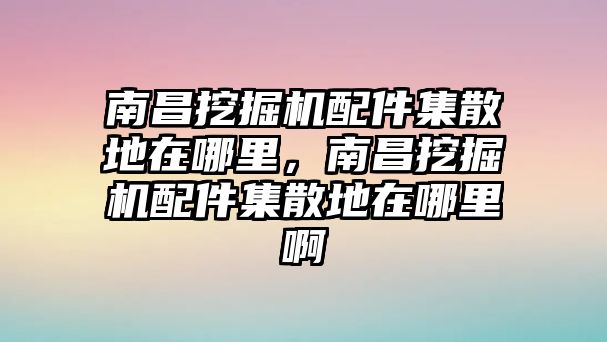 南昌挖掘机配件集散地在哪里，南昌挖掘机配件集散地在哪里啊